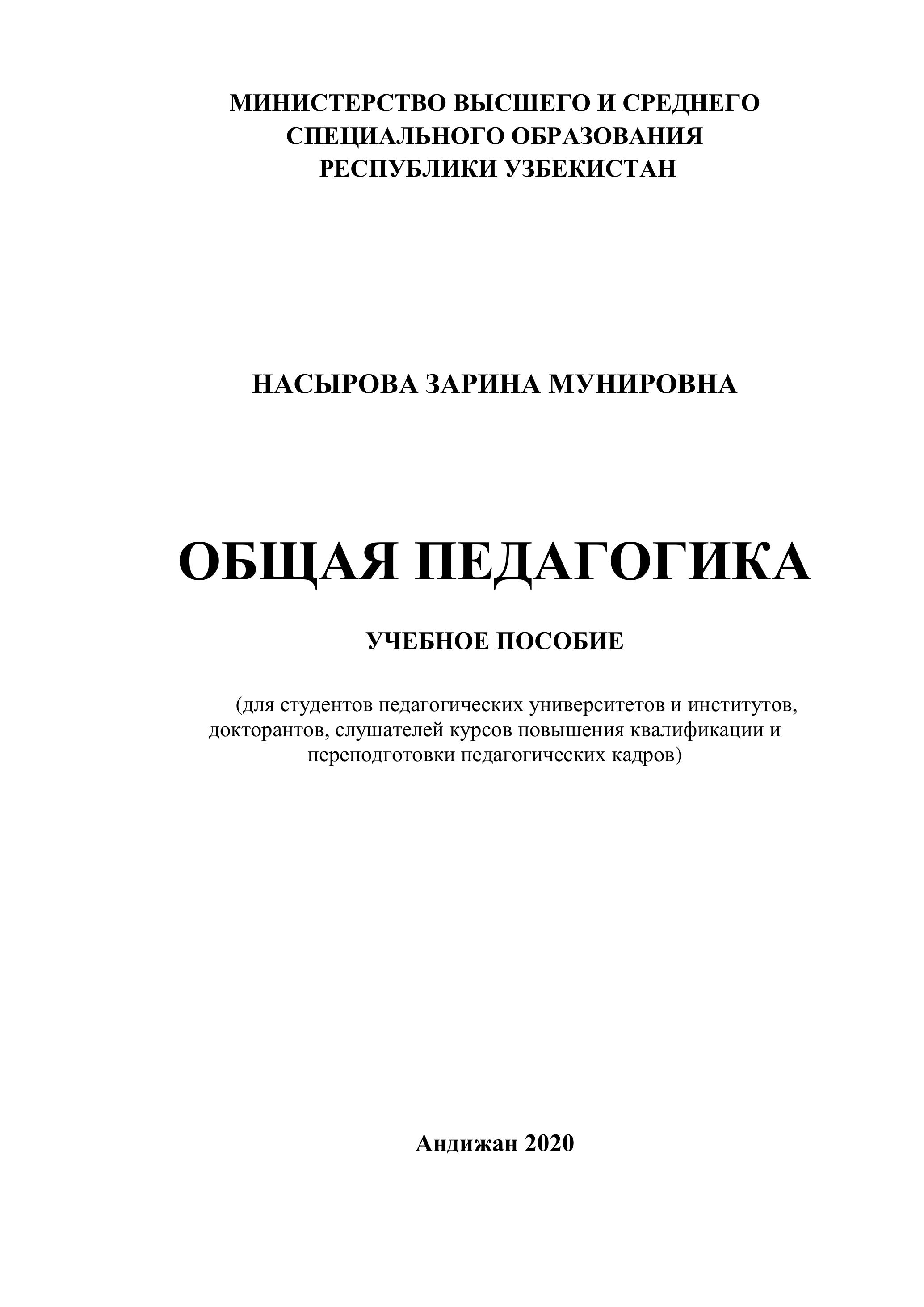 МИНИСТЕРСТВО ВЫСШЕГО И СРЕДНЕГО СПЕЦИАЛЬНОГО ОБРАЗОВАНИЯ РЕСПУБЛИКИ УЗБЕКИСТАН

НАСЫРОВА ЗАРИНА МУНИРОВНА

ОБЩАЯ ПЕДАГОГИКА

УЧЕБНОЕ ПОСОБИЕ

(для студентов педагогических университетов и институтов, докторантов, слушателей курсов повышения квалификации и переподготовки педагогических кадров)

Андижан 2020